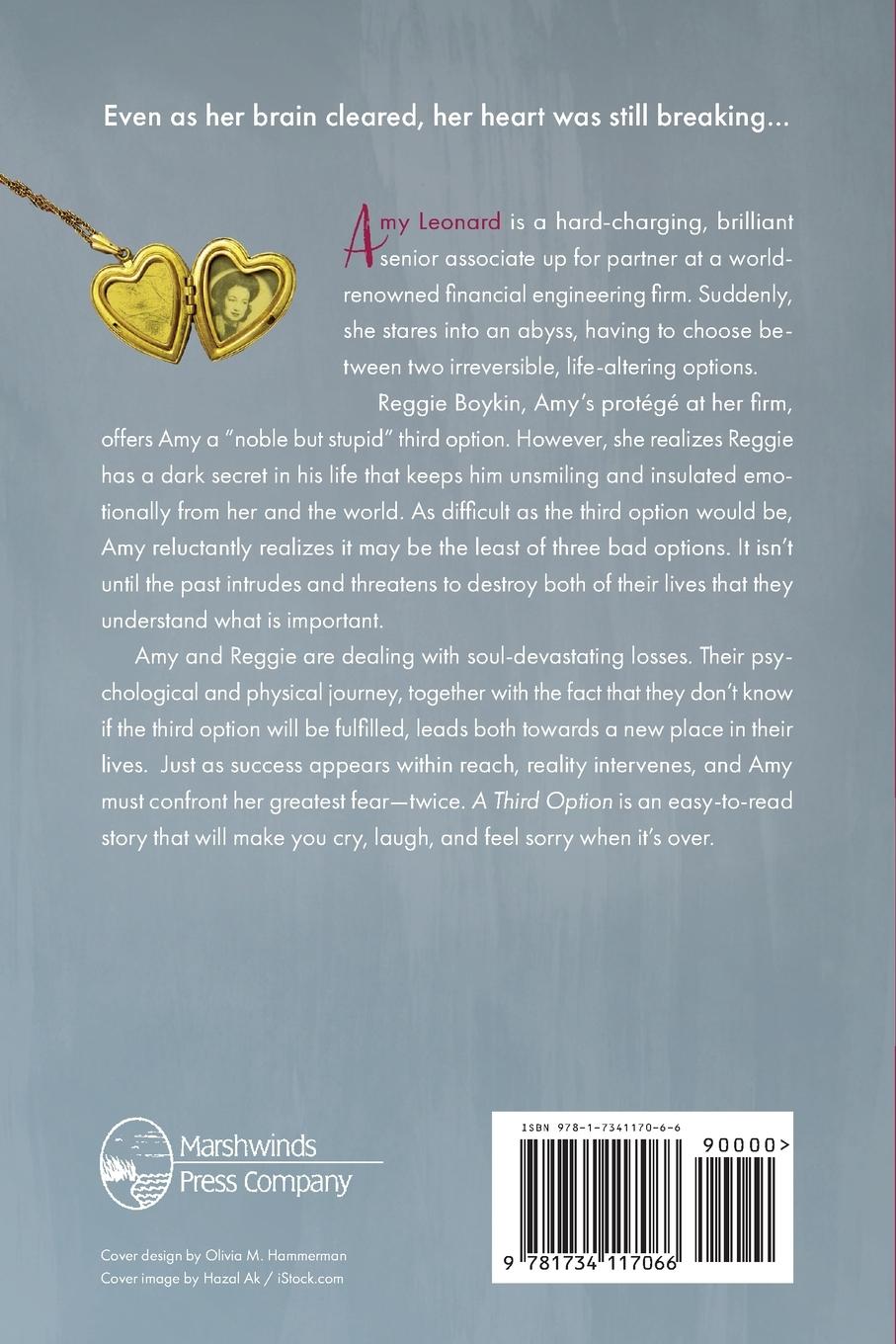 Even as her brain cleared, her heart was still breaking...

Amy Leonard is a hard-charging, brilliant senior associate up for partner at a world-renowned financial engineering firm. Suddenly, she stares into an abyss, having to choose between two irreversible, life-altering options.

Reggie Boykin, Amy's protégé at her firm, offers Amy a "noble but stupid" third option. However, she realizes Reggie has a dark secret in his life that keeps him unsmiling and insulated emotionally from her and the world. As difficult as the third option would be, Amy reluctantly realizes it may be the least of three bad options. It isn't until the past intrudes and threatens to destroy both of their lives that they understand what is important.

Amy and Reggie are dealing with soul-devastating losses. Their psychological and physical journey, together with the fact that they don't know if the third option will be fulfilled, leads both towards a new place in their lives. Just as success appears within reach, reality intervenes, and Amy must confront her greatest fear—twice. A Third Option is an easy-to-read story that will make you cry, laugh, and feel sorry when it's over.

Marshwinds
Press Company

Cover design by Olivia M. Hammerman
Cover image by Hazal Ak / iStock.com

ISBN 978-1-7341170-6-6
90000>
9 781734 117066